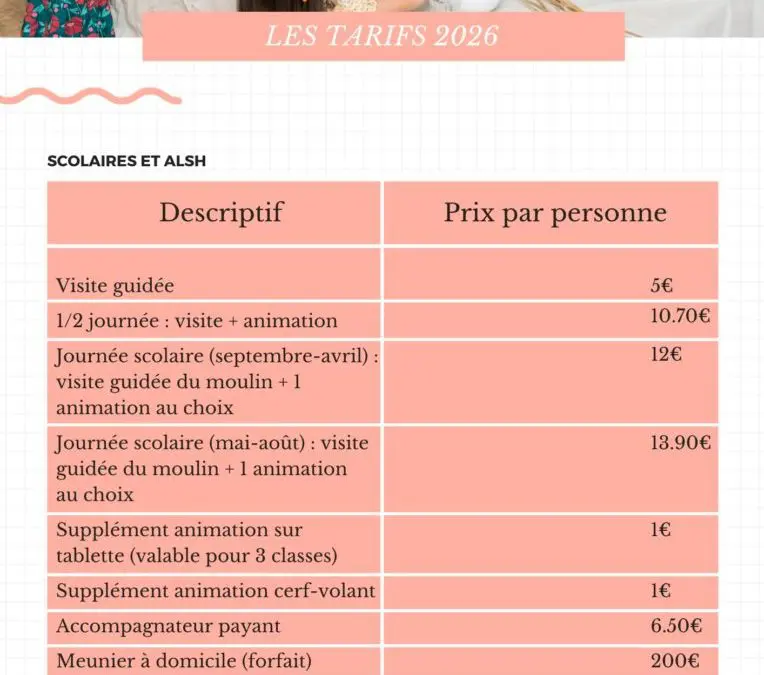 LES TARIFS 2026

SCOLAIRES ET ALSH

| Descriptif | Prix par personne |
|---|---|
| Visite guidée | 5€ |
| 1/2 journée : visite + animation | 10.70€ |
| Journée scolaire (septembre-avril) : visite guidée du moulin + 1 animation au choix | 12€ |
| Journée scolaire (mai-août) : visite guidée du moulin + 1 animation au choix | 13.90€ |
| Supplément animation sur tablette (valable pour 3 classes) | 1€ |
| Supplément animation cerf-volant | 1€ |
| Accompagnateur payant | 6.50€ |
| Meunier à domicile (forfait) | 200€ |